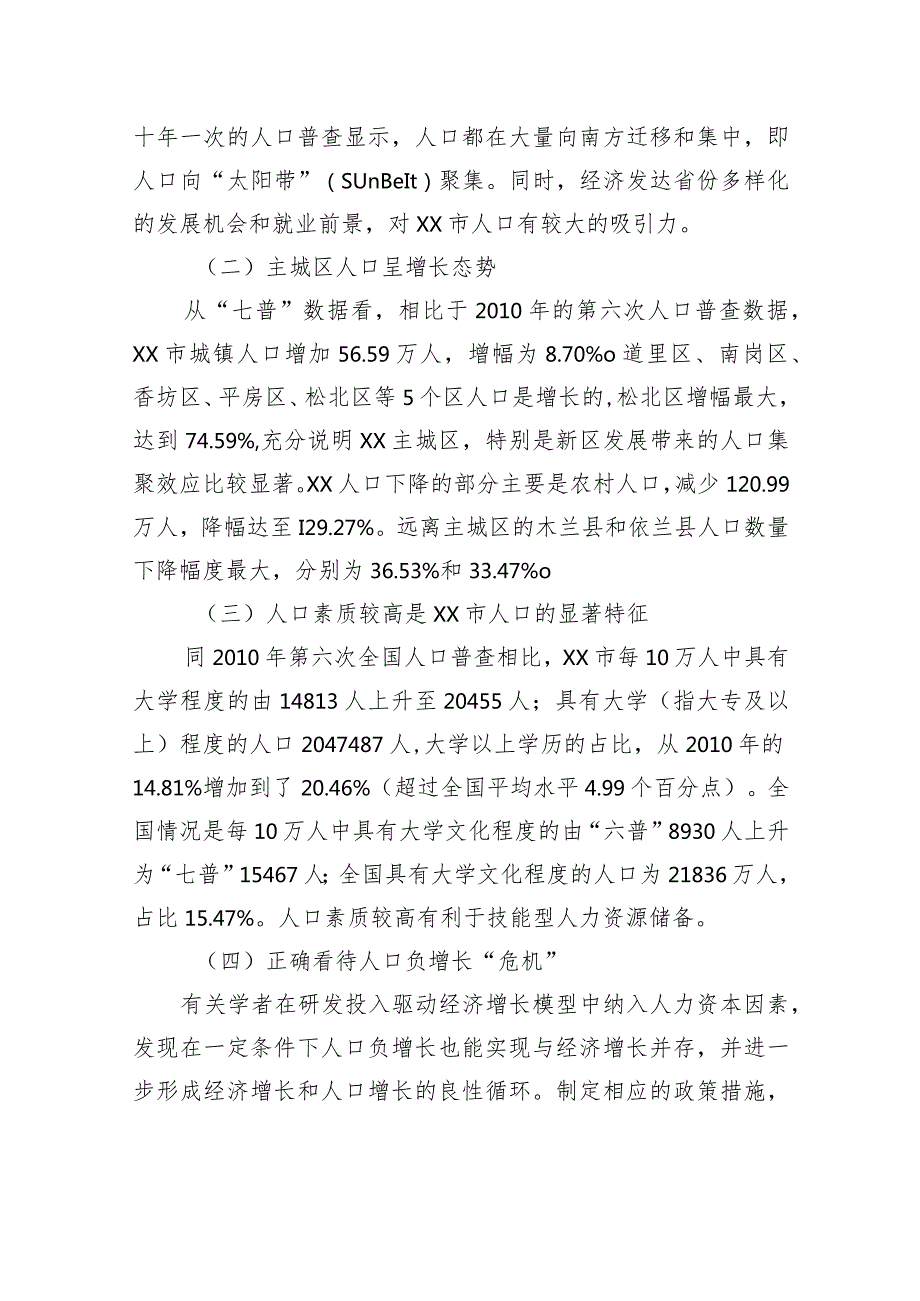 十年一次的人口普查显示，人口都在大量向南方迁移和集中，即人口向“太阳带”（SUnBeIt）聚集。同时，经济发达省份多样化的发展机会和就业前景，对XX市人口有较大的吸引力。

（二）主城区人口呈增长态势

从“七普”数据看，相比于2010年的第六次人口普查数据，XX市城镇人口增加56.59万人，增幅为8.70%o道里区、南岗区、香坊区、平房区、松北区等5个区人口是增长的,松北区增幅最大，达到74.59%,充分说明XX主城区，特别是新区发展带来的人口集聚效应比较显著。XX人口下降的部分主要是农村人口，减少120.99万人，降幅达至I29.27%。远离主城区的木兰县和依兰县人口数量下降幅度最大，分别为36.53%和33.47%o

（三）人口素质较高是XX市人口的显著特征

同2010年第六次全国人口普查相比，XX市每10万人中具有大学程度的由14813人上升至20455人；具有大学（指大专及以上）程度的人口2047487人,大学以上学历的占比，从2010年的14.81%增加到了20.46%（超过全国平均水平4.99个百分点）。全国情况是每10万人中具有大学文化程度的由“六普”8930人上升为“七普”15467人;全国具有大学文化程度的人口为21836万人，占比15.47%。人口素质较高有利于技能型人力资源储备。

（四）正确看待人口负增长“危机”

有关学者在研发投入驱动经济增长模型中纳入人力资本因素，发现在一定条件下人口负增长也能实现与经济增长并存，并进一步形成经济增长和人口增长的良性循环。制定相应的政策措施，